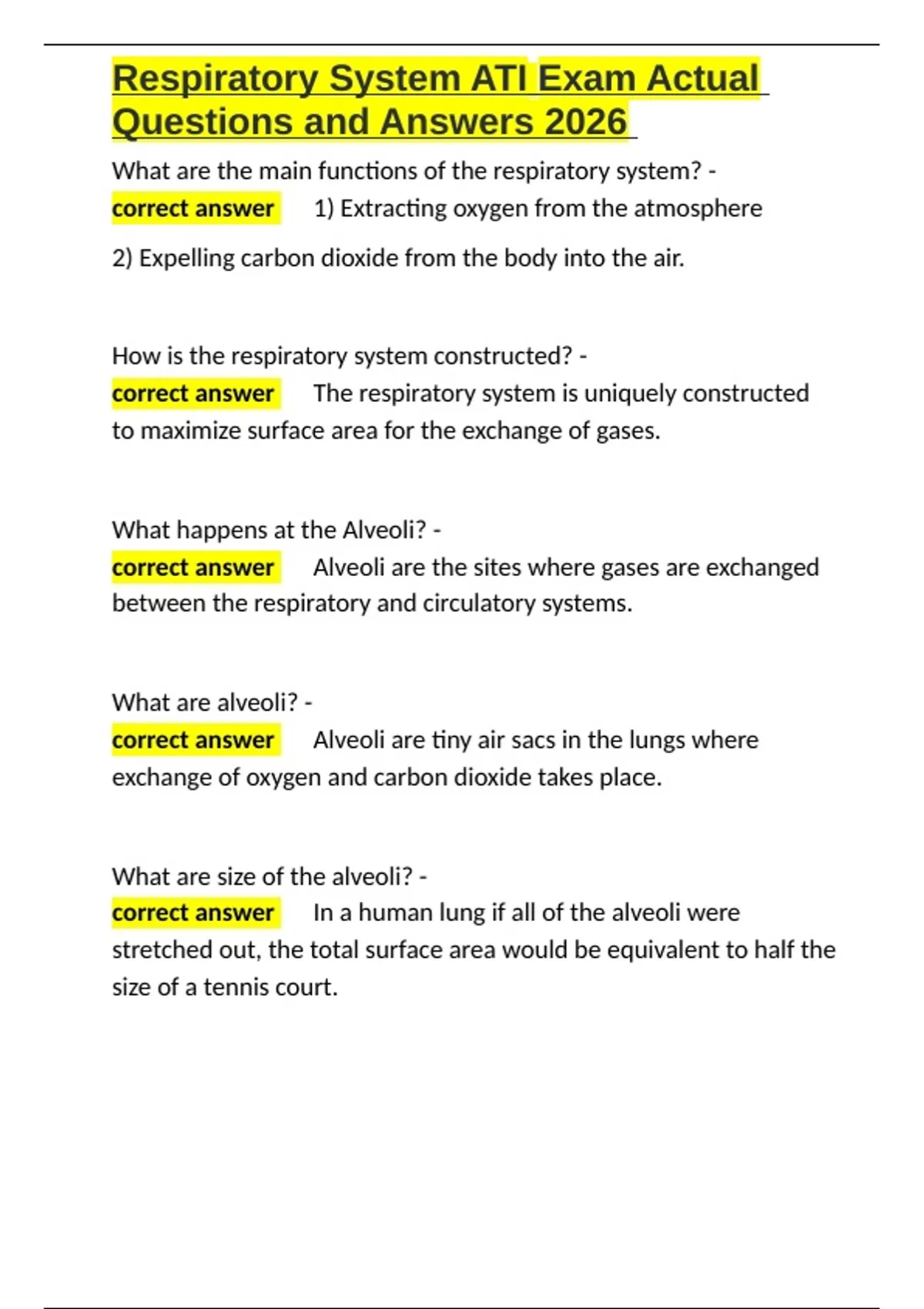 Respiratory System ATI Exam Actual Questions and Answers 2026

What are the main functions of the respiratory system? - correct answer 1) Extracting oxygen from the atmosphere

2) Expelling carbon dioxide from the body into the air.

How is the respiratory system constructed? - correct answer The respiratory system is uniquely constructed to maximize surface area for the exchange of gases.

What happens at the Alveoli? - correct answer Alveoli are the sites where gases are exchanged between the respiratory and circulatory systems.

What are alveoli? - correct answer Alveoli are tiny air sacs in the lungs where exchange of oxygen and carbon dioxide takes place.

What are size of the alveoli? - correct answer In a human lung if all of the alveoli were stretched out, the total surface area would be equivalent to half the size of a tennis court.